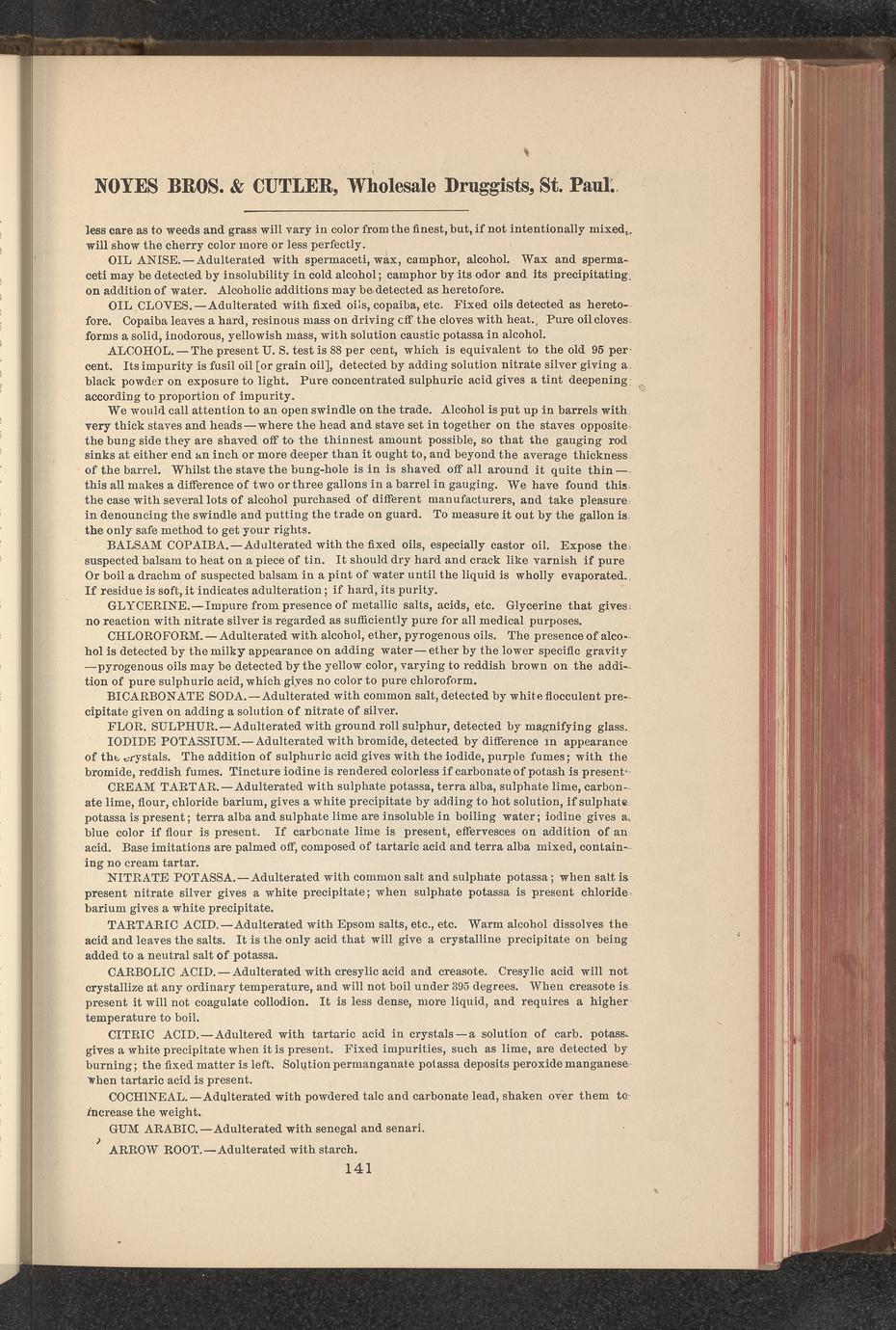 NOYES BROS. & CUTLER, Wholesale Druggists, St. Paul.

less care as to weeds and grass will vary in color from the finest, but, if not intentionally mixed, will show the cherry color more or less perfectly.

OIL ANISE.—Adulterated with spermaceti, wax, camphor, alcohol. Wax and spermaceti may be detected by insolubility in cold alcohol; camphor by its odor and its precipitating on addition of water. Alcoholic additions may be detected as heretofore.

OIL CLOVES.—Adulterated with fixed oils, copaiba, etc. Fixed oils detected as heretofore. Copaiba leaves a hard, resinous mass on driving off the cloves with heat. Pure oil cloves forms a solid, inodorous, yellowish mass, with solution caustic potassa in alcohol.

ALCOHOL.—The present U. S. test is 88 per cent, which is equivalent to the old 95 per cent. Its impurity is fusil oil [or grain oil], detected by adding solution nitrate silver giving a black powder on exposure to light. Pure concentrated sulphuric acid gives a tint deepening according to proportion of impurity.

We would call attention to an open swindle on the trade. Alcohol is put up in barrels with very thick staves and heads—where the head and stave set in together on the staves opposite the bung side they are shaved off to the thinnest amount possible, so that the gauging rod sinks at either end an inch or more deeper than it ought to, and beyond the average thickness of the barrel. Whilst the stave the bung-hole is in is shaved off all around it quite thin—this all makes a difference of two or three gallons in a barrel in gauging. We have found this the case with several lots of alcohol purchased of different manufacturers, and take pleasure in denouncing the swindle and putting the trade on guard. To measure it out by the gallon is the only safe method to get your rights.

BALSAM COPAIBA.—Adulterated with the fixed oils, especially castor oil. Expose the suspected balsam to heat on a piece of tin. It should dry hard and crack like varnish if pure Or boil a drachm of suspected balsam in a pint of water until the liquid is wholly evaporated. If residue is soft, it indicates adulteration; if hard, its purity.

GLYCERINE.—Impure from presence of metallic salts, acids, etc. Glycerine that gives no reaction with nitrate silver is regarded as sufficiently pure for all medical purposes.

CHLOROFORM.—Adulterated with alcohol, ether, pyrogenous oils. The presence of alcohol is detected by the milky appearance on adding water—ether by the lower specific gravity—pyrogenous oils may be detected by the yellow color, varying to reddish brown on the addition of pure sulphuric acid, which gives no color to pure chloroform.

BICARBONATE SODA.—Adulterated with common salt, detected by white flocculent precipitate given on adding a solution of nitrate of silver.

FLOR. SULPHUR.—Adulterated with ground roll sulphur, detected by magnifying glass.

IODIDE POTASSIUM.—Adulterated with bromide, detected by difference in appearance of the crystals. The addition of sulphuric acid gives with the iodide, purple fumes; with the bromide, reddish fumes. Tincture iodine is rendered colorless if carbonate of potash is present.

CREAM TARTAR.—Adulterated with sulphate potassa, terra alba, sulphate lime, carbonate lime, flour, chloride barium, gives a white precipitate by adding to hot solution, if sulphate potassa is present; terra alba and sulphate lime are insoluble in boiling water; iodine gives a blue color if flour is present. If carbonate lime is present, effervesces on addition of an acid. Base imitations are palmed off, composed of tartaric acid and terra alba mixed, containing no cream tartar.

NITRATE POTASSA.—Adulterated with common salt and sulphate potassa; when salt is present nitrate silver gives a white precipitate; when sulphate potassa is present chloride barium gives a white precipitate.

TARTARIC ACID.—Adulterated with Epsom salts, etc., etc. Warm alcohol dissolves the acid and leaves the salts. It is the only acid that will give a crystalline precipitate on being added to a neutral salt of potassa.

CARBOLIC ACID.—Adulterated with cresylic acid and creasote. Cresylic acid will not crystallize at any ordinary temperature, and will not boil under 395 degrees. When creasote is present it will not coagulate collodion. It is less dense, more liquid, and requires a higher temperature to boil.

CITRIC ACID.—Adultered with tartaric acid in crystals—a solution of carb. potass. gives a white precipitate when it is present. Fixed impurities, such as lime, are detected by burning; the fixed matter is left. Solution permanganate potassa deposits peroxide manganese when tartaric acid is present.

COCHINEAL.—Adulterated with powdered talc and carbonate lead, shaken over them to increase the weight.

GUM ARABIC.—Adulterated with senegal and senari.

ARROW ROOT.—Adulterated with starch.

141